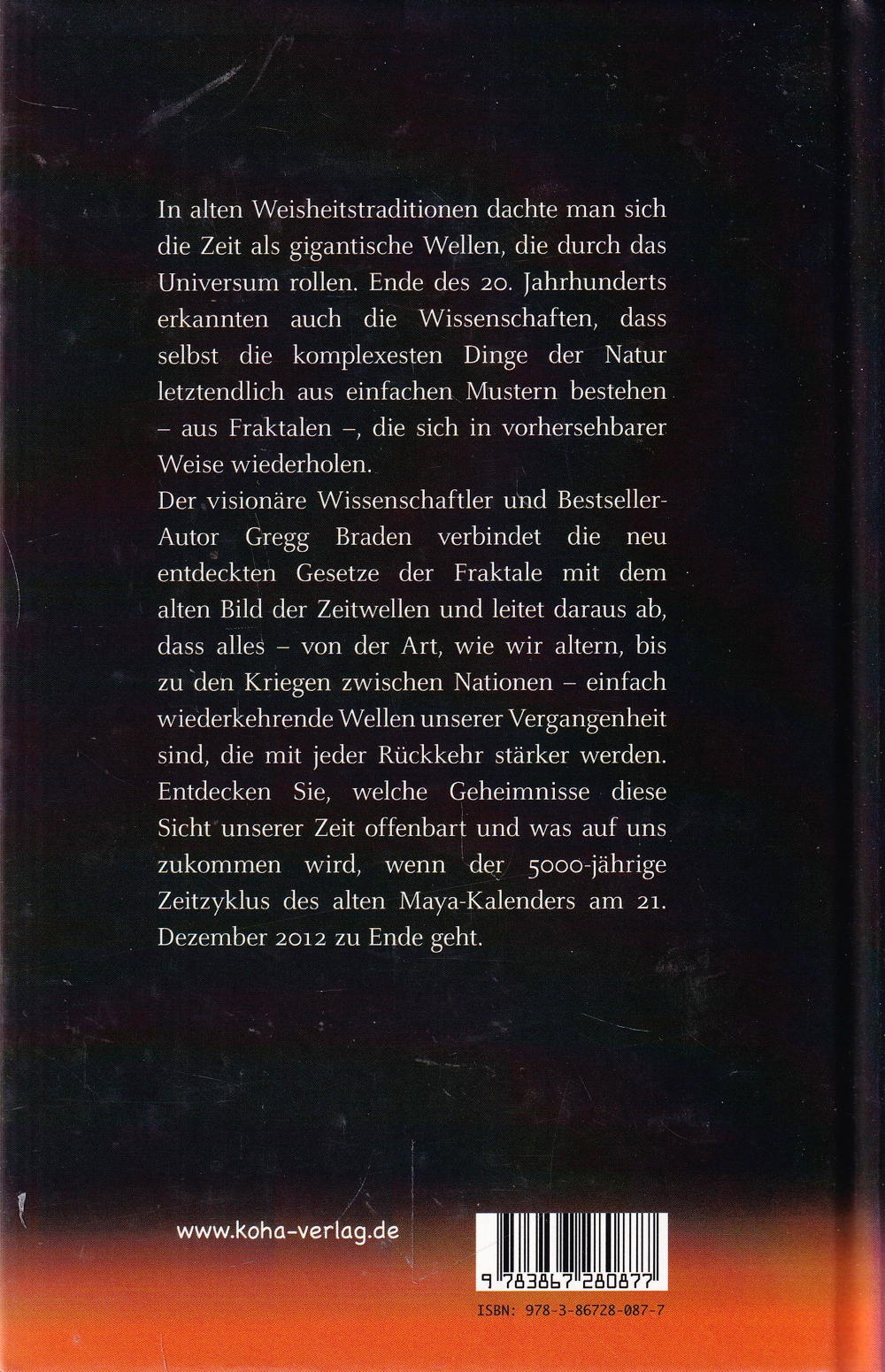 In alten Weisheitstraditionen dachte man sich die Zeit als gigantische Wellen, die durch das Universum rollen. Ende des 20. Jahrhunderts erkannten auch die Wissenschaften, dass selbst die komplexesten Dinge der Natur letztendlich aus einfachen Mustern bestehen – aus Fraktalen –, die sich in vorhersehbarer Weise wiederholen.

Der visionäre Wissenschaftler und Bestseller-Autor Gregg Braden verbindet die neu entdeckten Gesetze der Fraktale mit dem alten Bild der Zeitwellen und leitet daraus ab, dass alles – von der Art, wie wir altern, bis zu den Kriegen zwischen Nationen – einfach wiederkehrende Wellen unserer Vergangenheit sind, die mit jeder Rückkehr stärker werden. Entdecken Sie, welche Geheimnisse diese Sicht unserer Zeit offenbart und was auf uns zukommen wird, wenn der 5000-jährige Zeitzyklus des alten Maya-Kalenders am 21. Dezember 2012 zu Ende geht.

www.koha-verlag.de

9 783867 280877

ISBN: 978-3-86728-087-7